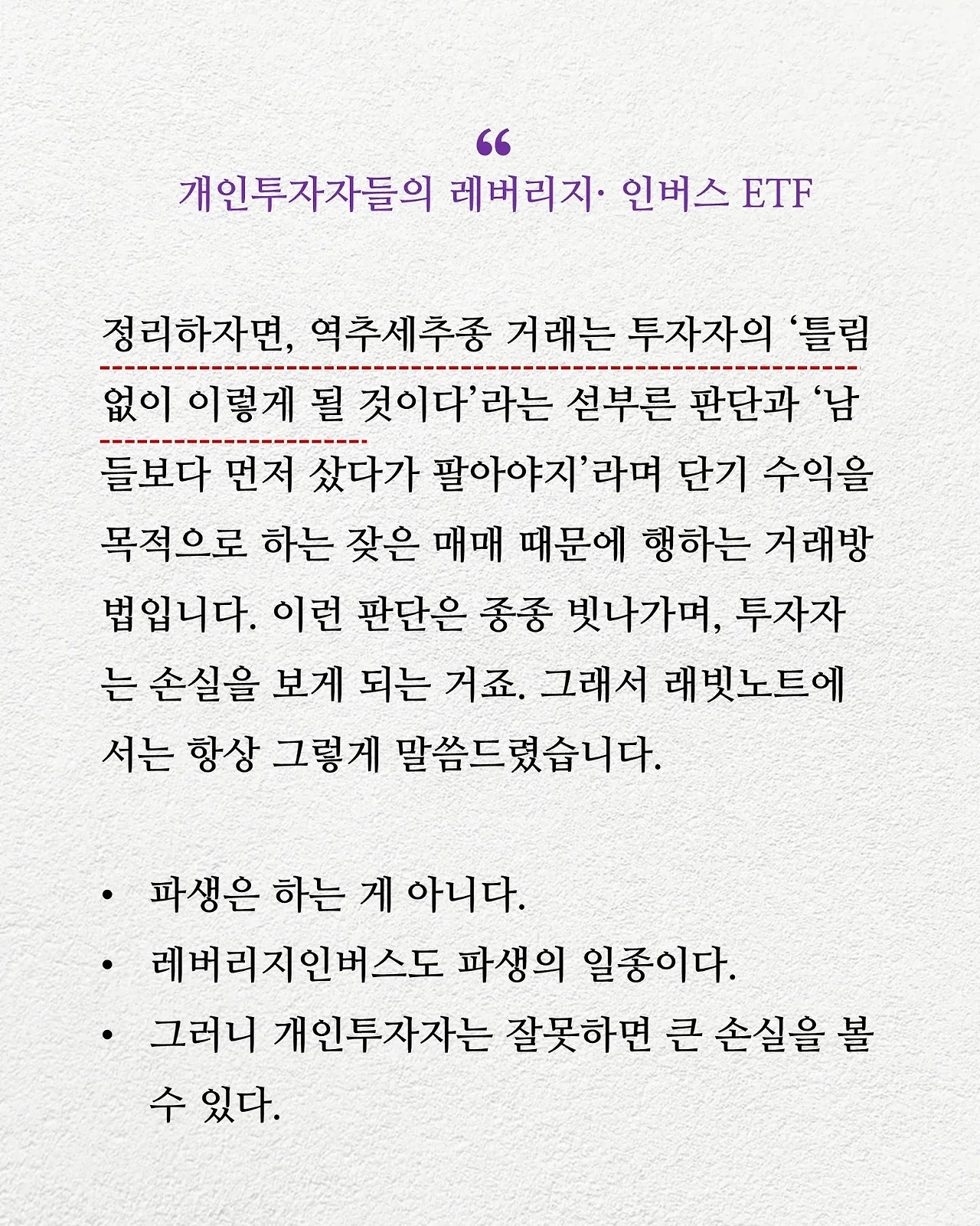 “
개인투자자들의 레버리지· 인버스 ETF

정리하자면, 역추세추종 거래는 투자자의 ‘틀림없이 이렇게 될 것이다’라는 섣부른 판단과 ‘남들보다 먼저 샀다가 팔아야지’라며 단기 수익을 목적으로 하는 잦은 매매 때문에 행하는 거래방법입니다. 이런 판단은 종종 빗나가며, 투자자는 손실을 보게 되는 거죠. 그래서 래빗노트에서는 항상 그렇게 말씀드렸습니다.

• 파생은 하는 게 아니다.
• 레버리지인버스도 파생의 일종이다.
• 그러니 개인투자자는 잘못하면 큰 손실을 볼 수 있다.